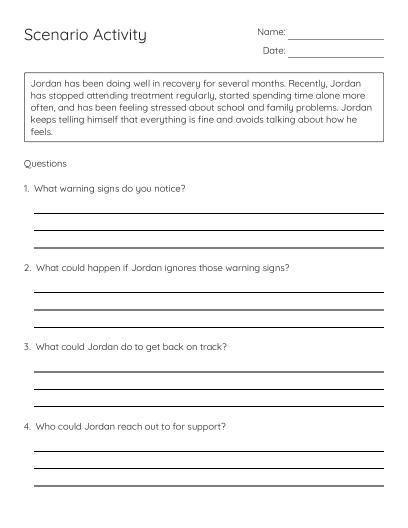 Scenario Activity

Name:

Date:

Jordan has been doing well in recovery for several months. Recently, Jordan has stopped attending treatment regularly, started spending time alone more often, and has been feeling stressed about school and family problems. Jordan keeps telling himself that everything is fine and avoids talking about how he feels.

Questions

1. What warning signs do you notice?

2. What could happen if Jordan ignores those warning signs?

3. What could Jordan do to get back on track?

4. Who could Jordan reach out to for support?